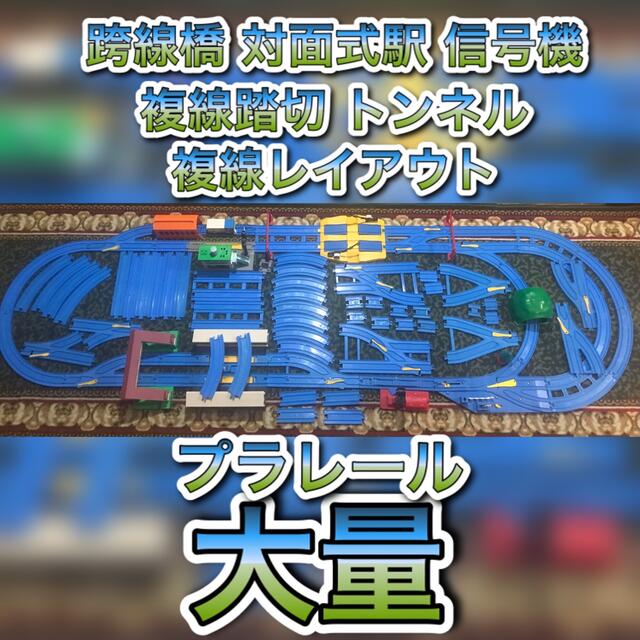 跨線橋 対面式駅 信号機
複線踏切 トンネル
複線レイアウト

プラレール
大量